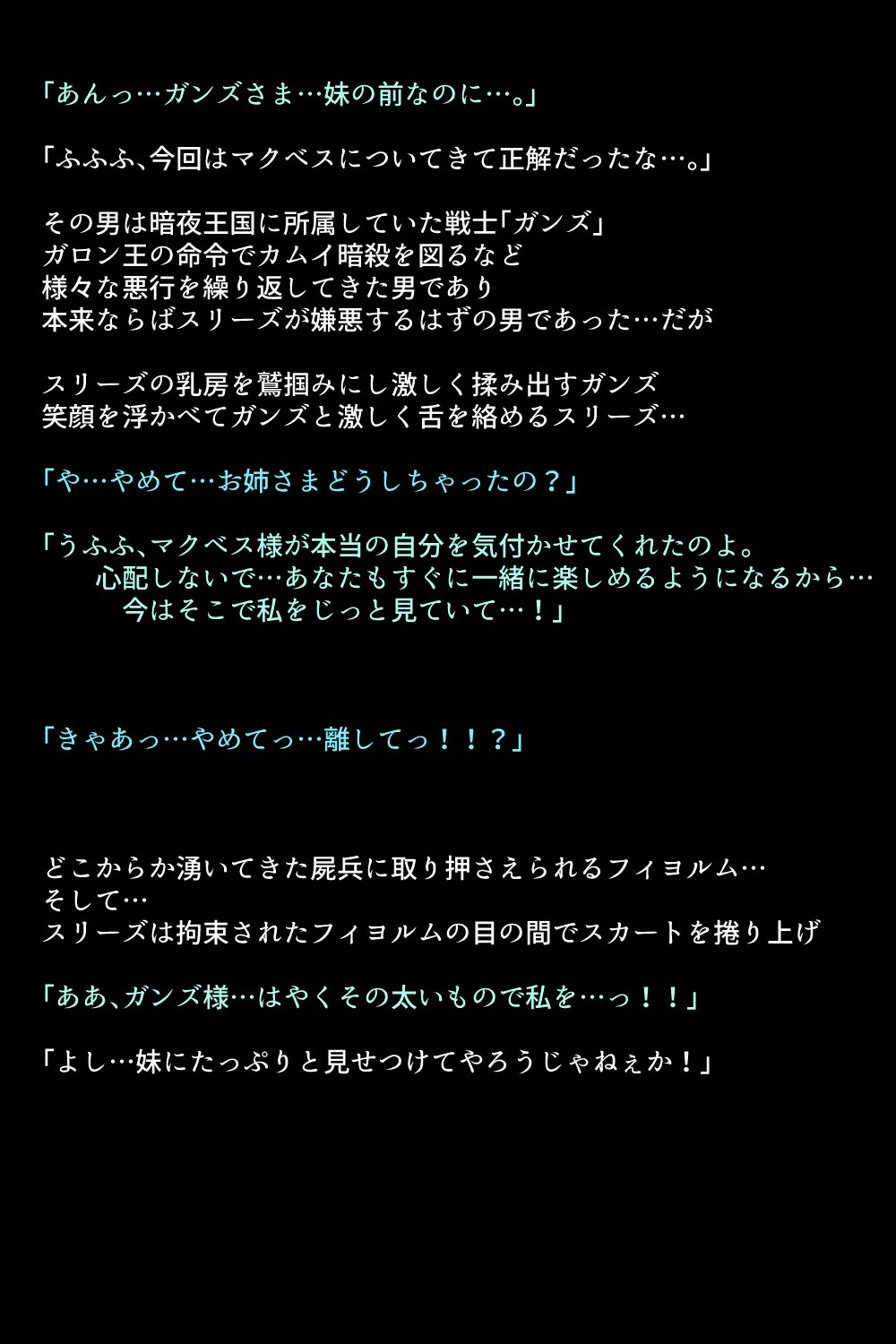 「あんっ…ガンズさま…妹の前なのに…。」

「ふふふ、今回はマクベスについてきて正解だったな…。」

その男は暗夜王国に所属していた戦士「ガンズ」
ガロン王の命令でカムイ暗殺を図るなど
様々な悪行を繰り返してきた男であり
本来ならばスリーズが嫌悪するはずの男であった…だが

スリーズの乳房を鷲掴みにし激しく揉み出すガンズ
笑顔を浮かべてガンズと激しく舌を絡めるスリーズ…

「や…やめて…お姉さまどうしちゃったの？」

「うふふ、マクベス様が本当の自分を気付かせてくれたのよ。
心配しないで…あなたもすぐに一緒に楽しめるようになるから…
今はそこで私をじっと見ていて…！」

「きゃあっ…やめてっ…離してっ！！？」

どこからか湧いてきた屍兵に取り押さえられるフィヨルム…
そして…
スリーズは拘束されたフィヨルムの目の間でスカートを捲り上げ

「ああ、ガンズ様…はやくその太いもので私を…っ！！」

「よし…妹にたっぷりと見せつけてやろうじゃねぇか！」